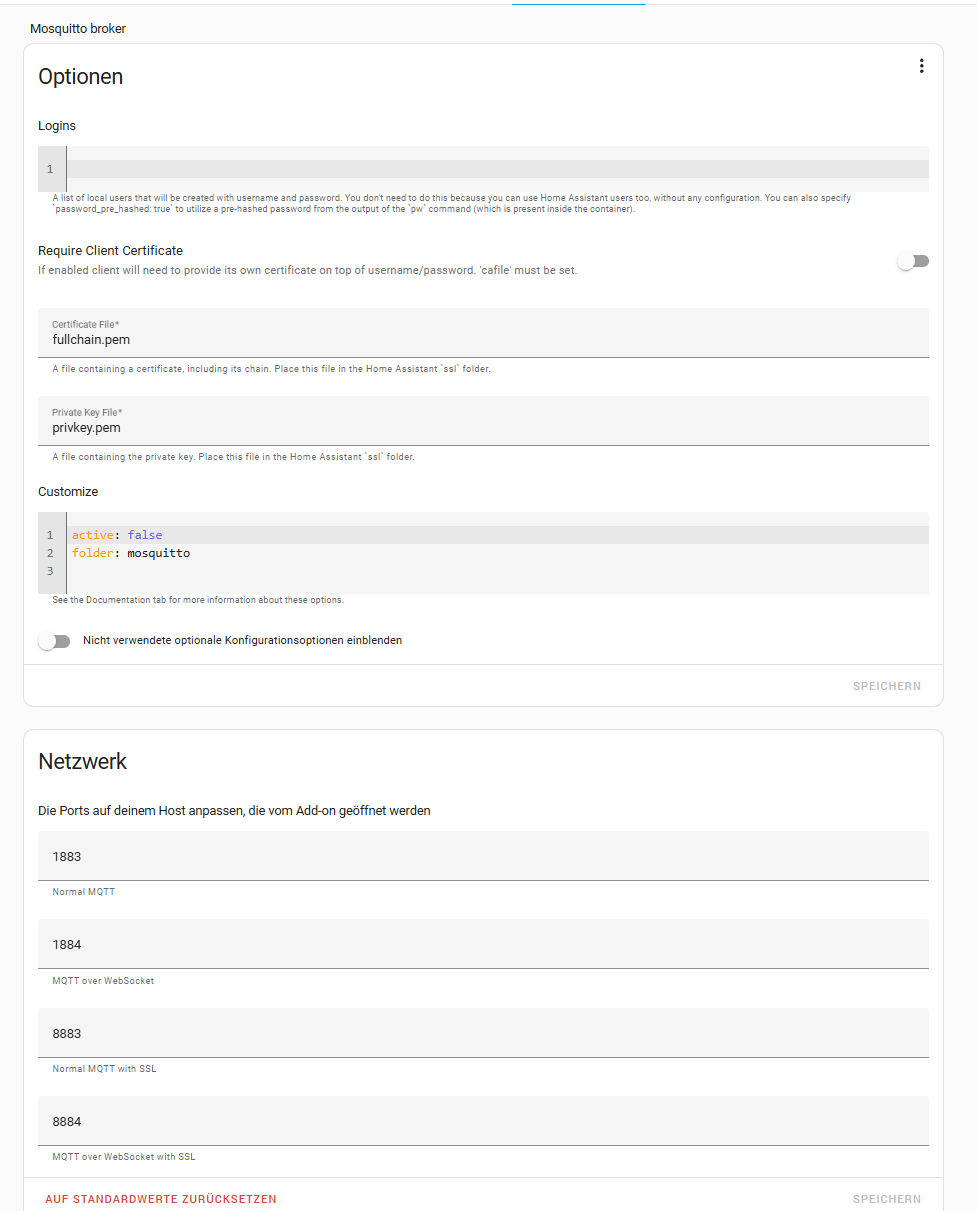 Mosquitto broker

Optionen

Logins

1

A list of local users that will be created with username and password. You don't need to do this because you can use Home Assistant users too, without any configuration. You can also specify `password_pre_hashed: true` to utilize a pre-hashed password from the output of the `pw` command (which is present inside the container).

Require Client Certificate

If enabled client will need to provide its own certificate on top of username/password. 'cafile' must be set.

Certificate File*

fullchain.pem

A file containing a certificate, including its chain. Place this file in the Home Assistant `ssl` folder.

Private Key File*

privkey.pem

A file containing the private key. Place this file in the Home Assistant `ssl` folder.

Customize

1 active: false
2 folder: mosquitto
3

See the Documentation tab for more information about these options.

Nicht verwendete optionale Konfigurationsoptionen einblenden

SPEICHERN

Netzwerk

Die Ports auf deinem Host anpassen, die vom Add-on geöffnet werden

1883

Normal MQTT

1884

MQTT over WebSocket

8883

Normal MQTT with SSL

8884

MQTT over WebSocket with SSL

AUF STANDARDWERTE ZURÜCKSETZEN

SPEICHERN